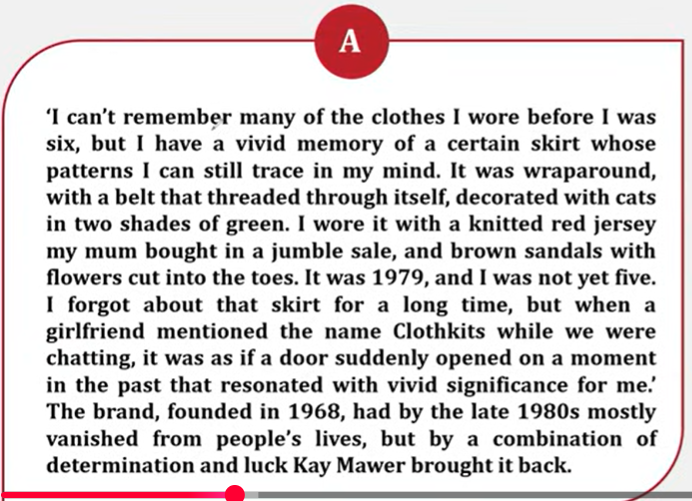 A

'I can't remember many of the clothes I wore before I was six, but I have a vivid memory of a certain skirt whose patterns I can still trace in my mind. It was wraparound, with a belt that threaded through itself, decorated with cats in two shades of green. I wore it with a knitted red jersey my mum bought in a jumble sale, and brown sandals with flowers cut into the toes. It was 1979, and I was not yet five. I forgot about that skirt for a long time, but when a girlfriend mentioned the name Clothkits while we were chatting, it was as if a door suddenly opened on a moment in the past that resonated with vivid significance for me.' The brand, founded in 1968, had by the late 1980s mostly vanished from people's lives, but by a combination of determination and luck Kay Mawer brought it back.